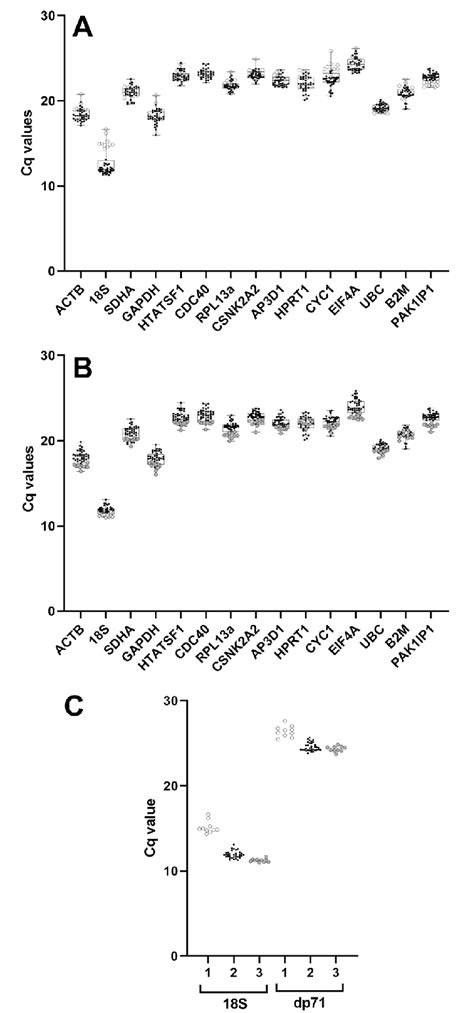 A

Cq values

30
20
10
0

ACTB 18S SDHA GAPDH HTATSF1 CDC40 RPL13a CSNK2A2 AP3D1 HPRT1 CYC1 EIF4A UBC B2M PAK1IP1

B

Cq values

30
20
10
0

ACTB 18S SDHA GAPDH HTATSF1 CDC40 RPL13a CSNK2A2 AP3D1 HPRT1 CYC1 EIF4A UBC B2M PAK1IP1

C

Cq value

30
20
10
0

1 2 3 1 2 3

18S dp71